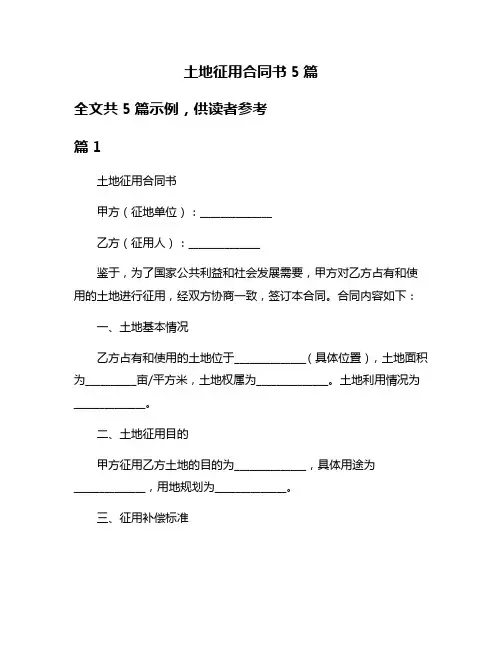 土地征用合同书 5 篇

全文共 5 篇示例，供读者参考

篇 1

土地征用合同书

甲方（征地单位）：______________

乙方（征用人）：______________

鉴于，为了国家公共利益和社会发展需要，甲方对乙方占有和使用的土地进行征用，经双方协商一致，签订本合同。合同内容如下：

一、土地基本情况

乙方占有和使用的土地位于______________（具体位置），土地面积为__________亩/平方米，土地权属为______________。土地利用情况为______________。

二、土地征用目的

甲方征用乙方土地的目的为______________，具体用途为______________，用地规划为______________。

三、征用补偿标准